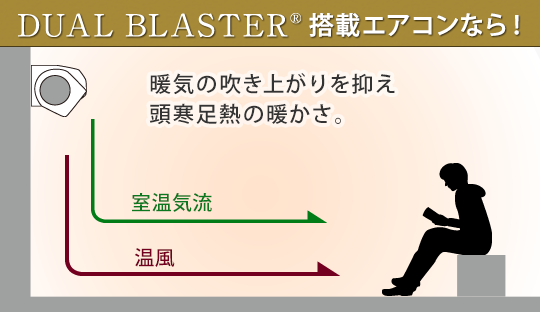 DUAL BLASTER® 搭載エアコンなら！

暖気の吹き上がりを抑え
頭寒足熱の暖かさ。

室温気流

温風